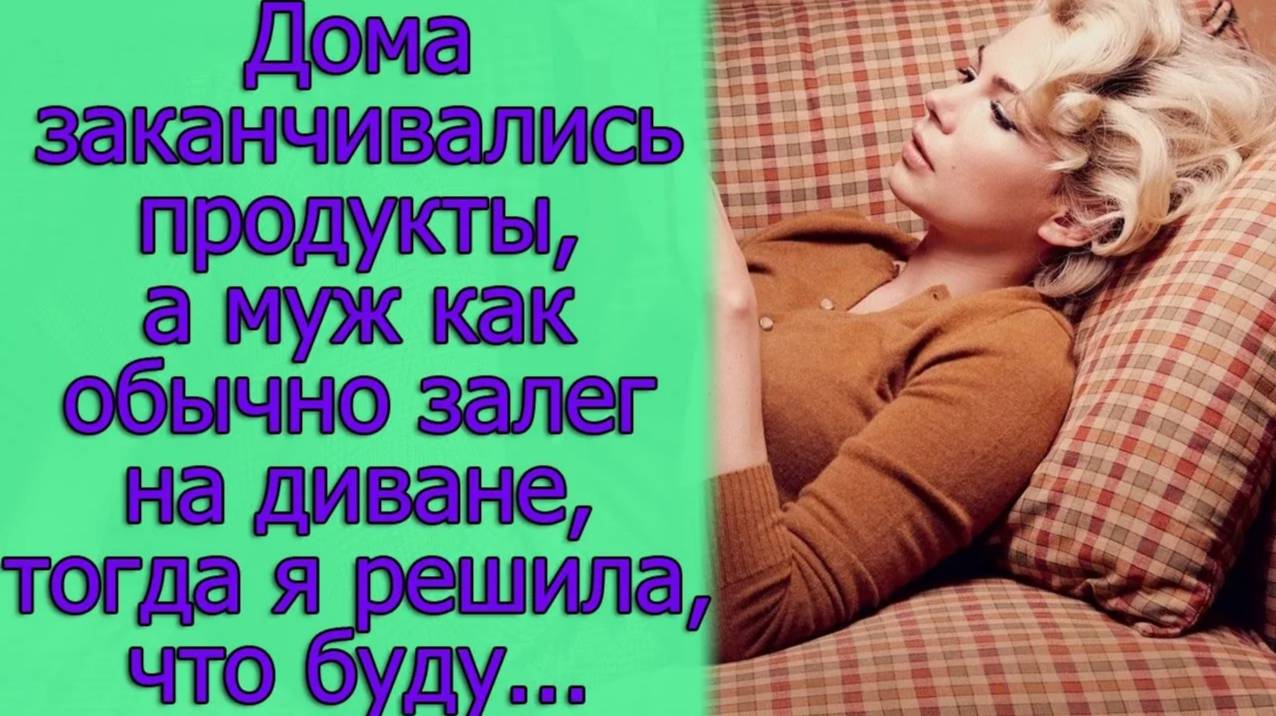 Дома заканчивались продукты, а муж как обычно залег на диване, тогда я решила, что буду...